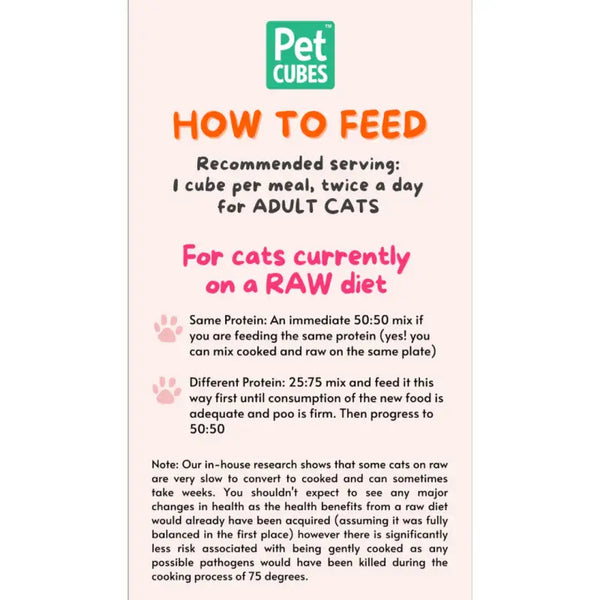 Pet CUBES™

HOW TO FEED

Recommended serving:
1 cube per meal, twice a day
for ADULT CATS

For cats currently on a RAW diet

Same Protein: An immediate 50:50 mix if you are feeding the same protein (yes! you can mix cooked and raw on the same plate)

Different Protein: 25:75 mix and feed it this way first until consumption of the new food is adequate and poo is firm. Then progress to 50:50

Note: Our in-house research shows that some cats on raw are very slow to convert to cooked and can sometimes take weeks. You shouldn't expect to see any major changes in health as the health benefits from a raw diet would already have been acquired (assuming it was fully balanced in the first place) however there is significantly less risk associated with being gently cooked as any possible pathogens would have been killed during the cooking process of 75 degrees.